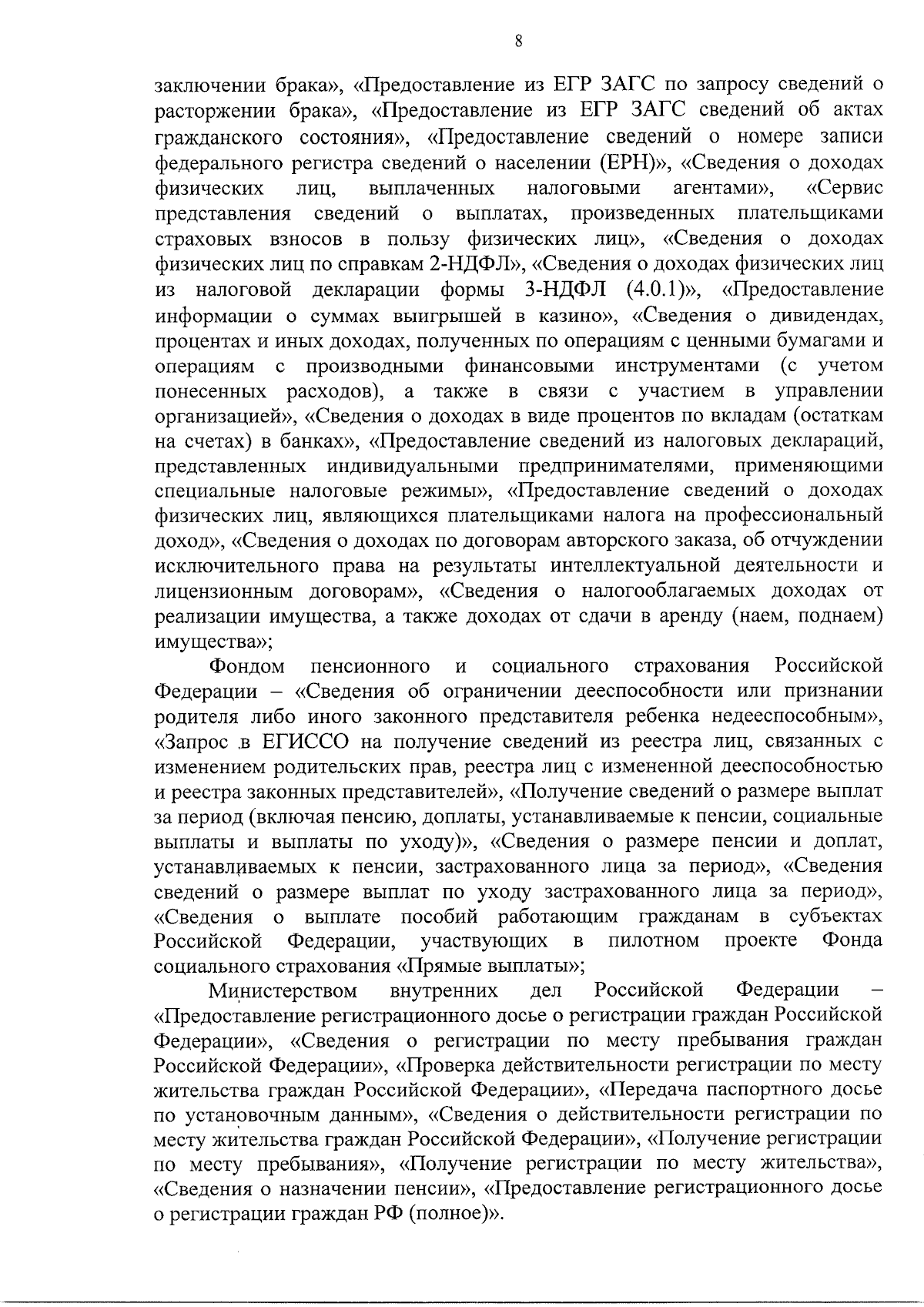 8

заключении брака», «Предоставление из ЕГР ЗАГС по запросу сведений о расторжении брака», «Предоставление из ЕГР ЗАГС сведений об актах гражданского состояния», «Предоставление сведений о номере записи федерального регистра сведений о населении (ЕРН)», «Сведения о доходах физических лиц, выплаченных налоговыми агентами», «Сервис представления сведений о выплатах, произведенных плательщиками страховых взносов в пользу физических лиц», «Сведения о доходах физических лиц по справкам 2-НДФЛ», «Сведения о доходах физических лиц из налоговой декларации формы 3-НДФЛ (4.0.1)», «Предоставление информации о суммах выигрышей в казино», «Сведения о дивидендах, процентах и иных доходах, полученных по операциям с ценными бумагами и операциям с производными финансовыми инструментами (с учетом понесенных расходов), а также в связи с участием в управлении организацией», «Сведения о доходах в виде процентов по вкладам (остаткам на счетах) в банках», «Предоставление сведений из налоговых деклараций, представленных индивидуальными предпринимателями, применяющими специальные налоговые режимы», «Предоставление сведений о доходах физических лиц, являющихся плательщиками налога на профессиональный доход», «Сведения о доходах по договорам авторского заказа, об отчуждении исключительного права на результаты интеллектуальной деятельности и лицензионным договорам», «Сведения о налогооблагаемых доходах от реализации имущества, а также доходах от сдачи в аренду (наем, поднаем) имущества»;

Фондом пенсионного и социального страхования Российской Федерации – «Сведения об ограничении дееспособности или признании родителя либо иного законного представителя ребенка недееспособным», «Запрос в ЕГИССО на получение сведений из реестра лиц, связанных с изменением родительских прав, реестра лиц с измененной дееспособностью и реестра законных представителей», «Получение сведений о размере выплат за период (включая пенсию, доплаты, устанавливаемые к пенсии, социальные выплаты и выплаты по уходу)», «Сведения о размере пенсии и доплат, устанавливаемых к пенсии, застрахованного лица за период», «Сведения сведений о размере выплат по уходу застрахованного лица за период», «Сведения о выплате пособий работающим гражданам в субъектах Российской Федерации, участвующих в пилотном проекте Фонда социального страхования «Прямые выплаты»;

Министерством внутренних дел Российской Федерации – «Предоставление регистрационного досье о регистрации граждан Российской Федерации», «Сведения о регистрации по месту пребывания граждан Российской Федерации», «Проверка действительности регистрации по месту жительства граждан Российской Федерации», «Передача паспортного досье по установочным данным», «Сведения о действительности регистрации по месту жительства граждан Российской Федерации», «Получение регистрации по месту пребывания», «Получение регистрации по месту жительства», «Сведения о назначении пенсии», «Предоставление регистрационного досье о регистрации граждан РФ (полное)».